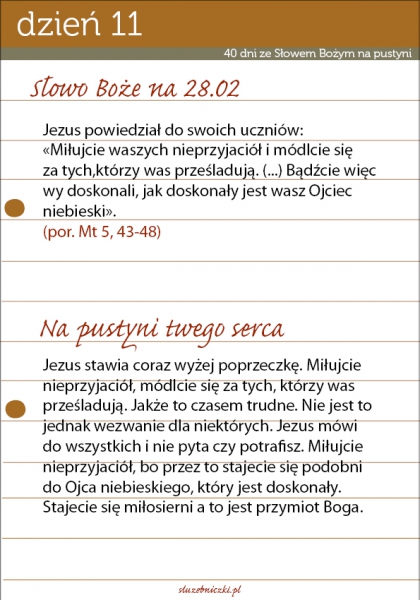 dzień 11

40 dni ze Słowem Bożym na pustyni

Słowo Boże na 28.02

Jezus powiedział do swoich uczniów: «Miłujcie waszych nieprzyjaciół i módlcie się za tych,którzy was prześladują. (...) Bądźcie więc wy doskonali, jak doskonały jest wasz Ojciec niebieski».
(por. Mt 5, 43-48)

Na pustyni twego serca

Jezus stawia coraz wyżej poprzeczkę. Miłujcie nieprzyjaciół, módlcie się za tych, którzy was prześladują. Jakże to czasem trudne. Nie jest to jednak wezwanie dla niektórych. Jezus mówi do wszystkich i nie pyta czy potrafisz. Miłujcie nieprzyjaciół, bo przez to stajecie się podobni do Ojca niebieskiego, który jest doskonały. Stajecie się miłosierni a to jest przymiot Boga.

sluzebniczki.pl